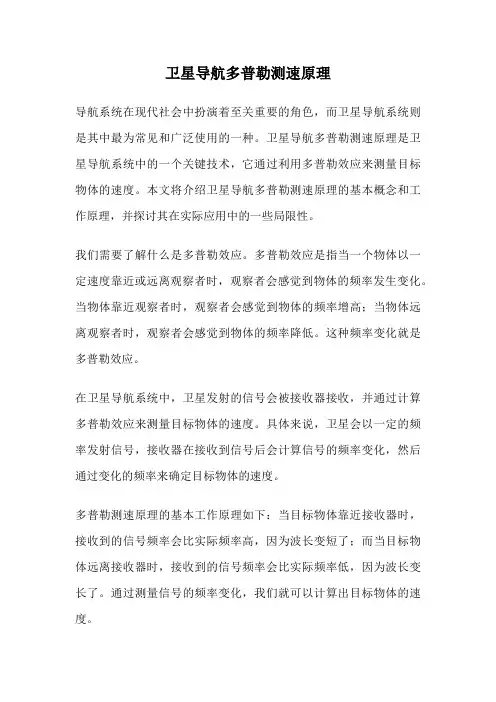 卫星导航多普勒测速原理

导航系统在现代社会中扮演着至关重要的角色，而卫星导航系统则是其中最为常见和广泛使用的一种。卫星导航多普勒测速原理是卫星导航系统中的一个关键技术，它通过利用多普勒效应来测量目标物体的速度。本文将介绍卫星导航多普勒测速原理的基本概念和工作原理，并探讨其在实际应用中的一些局限性。

我们需要了解什么是多普勒效应。多普勒效应是指当一个物体以一定速度靠近或远离观察者时，观察者会感觉到物体的频率发生变化。当物体靠近观察者时，观察者会感觉到物体的频率增高；当物体远离观察者时，观察者会感觉到物体的频率降低。这种频率变化就是多普勒效应。

在卫星导航系统中，卫星发射的信号会被接收器接收，并通过计算多普勒效应来测量目标物体的速度。具体来说，卫星会以一定的频率发射信号，接收器在接收到信号后会计算信号的频率变化，然后通过变化的频率来确定目标物体的速度。

多普勒测速原理的基本工作原理如下：当目标物体靠近接收器时，接收到的信号频率会比实际频率高，因为波长变短了；而当目标物体远离接收器时，接收到的信号频率会比实际频率低，因为波长变长了。通过测量信号的频率变化，我们就可以计算出目标物体的速度。